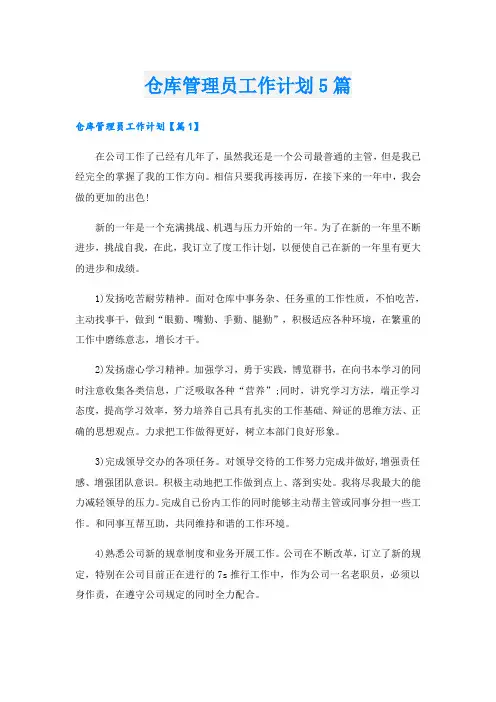 仓库管理员工作计划5篇

仓库管理员工作计划【篇1】

在公司工作了已经有几年了，虽然我还是一个公司最普通的主管，但是我已经完全的掌握了我的工作方向。相信只要我再接再厉，在接下来的一年中，我会做的更加的出色！

新的一年是一个充满挑战、机遇与压力开始的一年。为了在新的一年里不断进步，挑战自我，在此，我订立了度工作计划，以便使自己在新的一年里有更大的进步和成绩。

1)发扬吃苦耐劳精神。面对仓库中事务杂、任务重的工作性质，不怕吃苦，主动找事干，做到“眼勤、嘴勤、手勤、腿勤”，积极适应各种环境，在繁重的工作中磨练意志，增长才干。

2)发扬虚心学习精神。加强学习，勇于实践，博览群书，在向书本学习的同时注意收集各类信息，广泛吸取各种“营养”;同时，讲究学习方法，端正学习态度，提高学习效率，努力培养自己具有扎实的工作基础、辩证的思维方法、正确的思想观点。力求把工作做得更好，树立本部门良好形象。

3)完成领导交办的各项任务。对领导交待的工作努力完成并做好，增强责任感、增强团队意识。积极主动地把工作做到点上、落到实处。我将尽我最大的能力减轻领导的压力。完成自己份内工作的同时能够主动帮主管或同事分担一些工作。和同事互帮互助，共同维持和谐的工作环境。

4)熟悉公司新的规章制度和业务开展工作。公司在不断改革，订立了新的规定，特别在公司目前正在进行的7s推行工作中，作为公司一名老职员，必须以身作责，在遵守公司规定的同时全力配合。